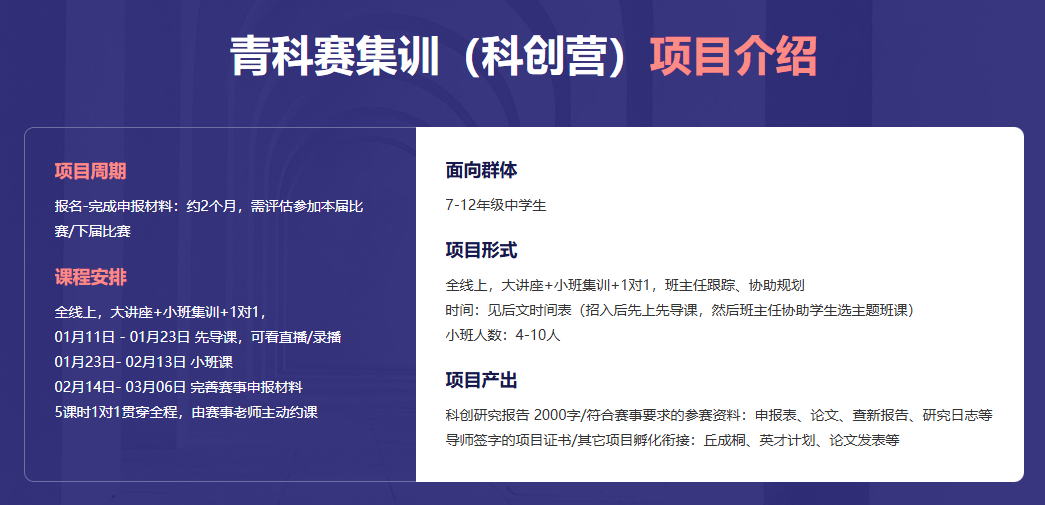 青科赛集训（科创营）项目介绍

项目周期

报名-完成申报材料：约2个月，需评估参加本届比赛/下届比赛

课程安排

全线上，大讲座+小班集训+1对1，
01月11日 - 01月23日 先导课，可看直播/录播
01月23日- 02月13日 小班课
02月14日- 03月06日 完善赛事申报材料
5课时1对1贯穿全程，由赛事老师主动约课

面向群体

7-12年级中学生

项目形式

全线上，大讲座+小班集训+1对1，班主任跟踪、协助规划
时间：见后文时间表（招入后先上先导课，然后班主任协助学生选主题班课）
小班人数：4-10人

项目产出

科创研究报告 2000字/符合赛事要求的参赛资料：申报表、论文、查新报告、研究日志等
导师签字的项目证书/其它项目孵化衔接：丘成桐、英才计划、论文发表等